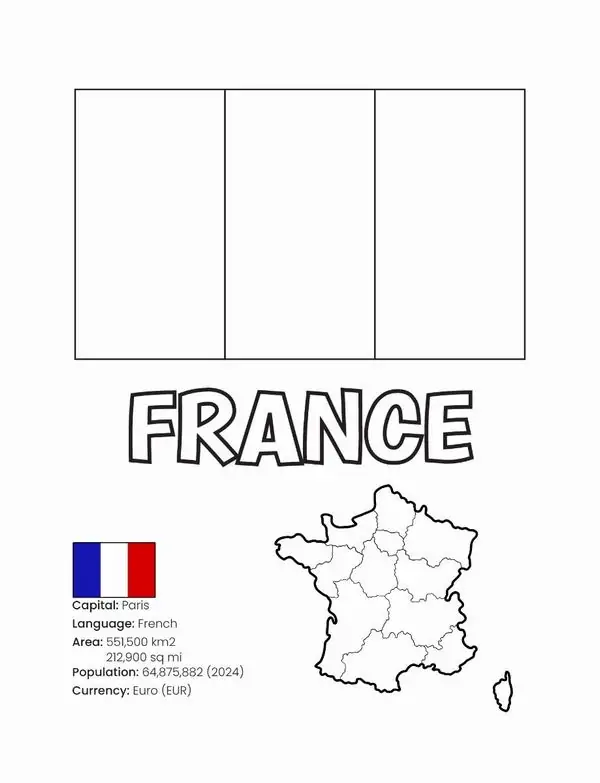 FRANCE

Capital: Paris
Language: French
Area: 551,500 km2
212,900 sq mi
Population: 64,875,882 (2024)
Currency: Euro (EUR)